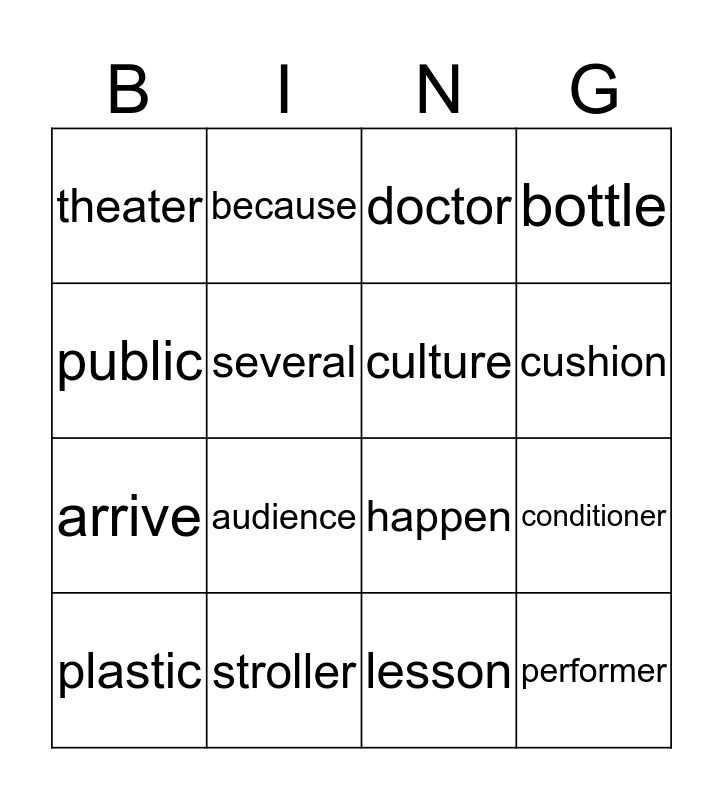 | B | I | N | G |
|---|---|---|---|
| theater | because | doctor | bottle |
| public | several | culture | cushion |
| arrive | audience | happen | conditioner |
| plastic | stroller | lesson | performer |